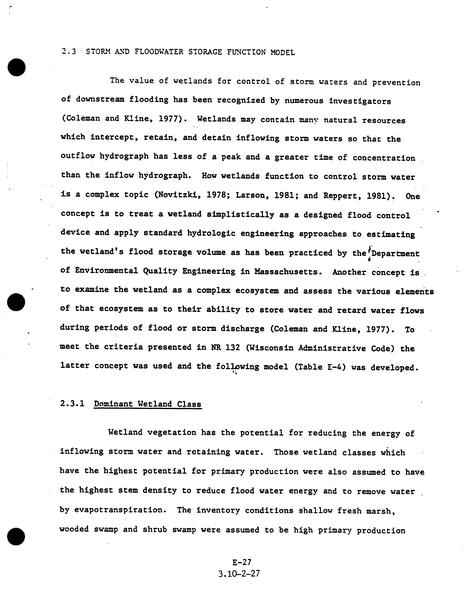 2.3 STORM AND FLOODWATER STORAGE FUNCTION MODEL

The value of wetlands for control of storm waters and prevention of downstream flooding has been recognized by numerous investigators (Coleman and Kline, 1977). Wetlands may contain many natural resources which intercept, retain, and detain inflowing storm waters so that the outflow hydrograph has less of a peak and a greater time of concentration than the inflow hydrograph. How wetlands function to control storm water is a complex topic (Novitzki, 1978; Larson, 1981; and Reppert, 1981). One concept is to treat a wetland simplistically as a designed flood control device and apply standard hydrologic engineering approaches to estimating the wetland's flood storage volume as has been practiced by the Department of Environmental Quality Engineering in Massachusetts. Another concept is to examine the wetland as a complex ecosystem and assess the various elements of that ecosystem as to their ability to store water and retard water flows during periods of flood or storm discharge (Coleman and Kline, 1977). To meet the criteria presented in NR 132 (Wisconsin Administrative Code) the latter concept was used and the following model (Table E-4) was developed.

2.3.1 Dominant Wetland Class

Wetland vegetation has the potential for reducing the energy of inflowing storm water and retaining water. Those wetland classes which have the highest potential for primary production were also assumed to have the highest stem density to reduce flood water energy and to remove water by evapotranspiration. The inventory conditions shallow fresh marsh, wooded swamp and shrub swamp were assumed to be high primary production

E-27
3.10-2-27